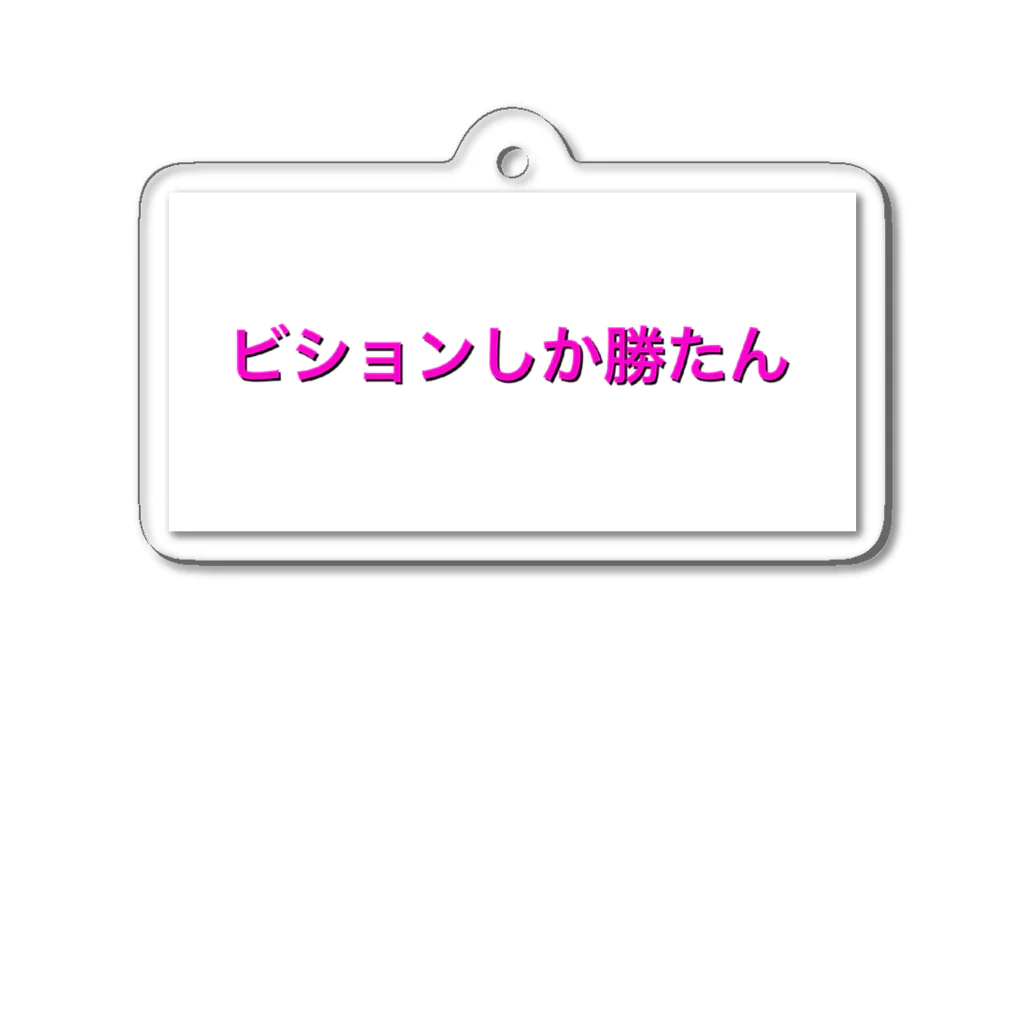 ビションしか勝たん